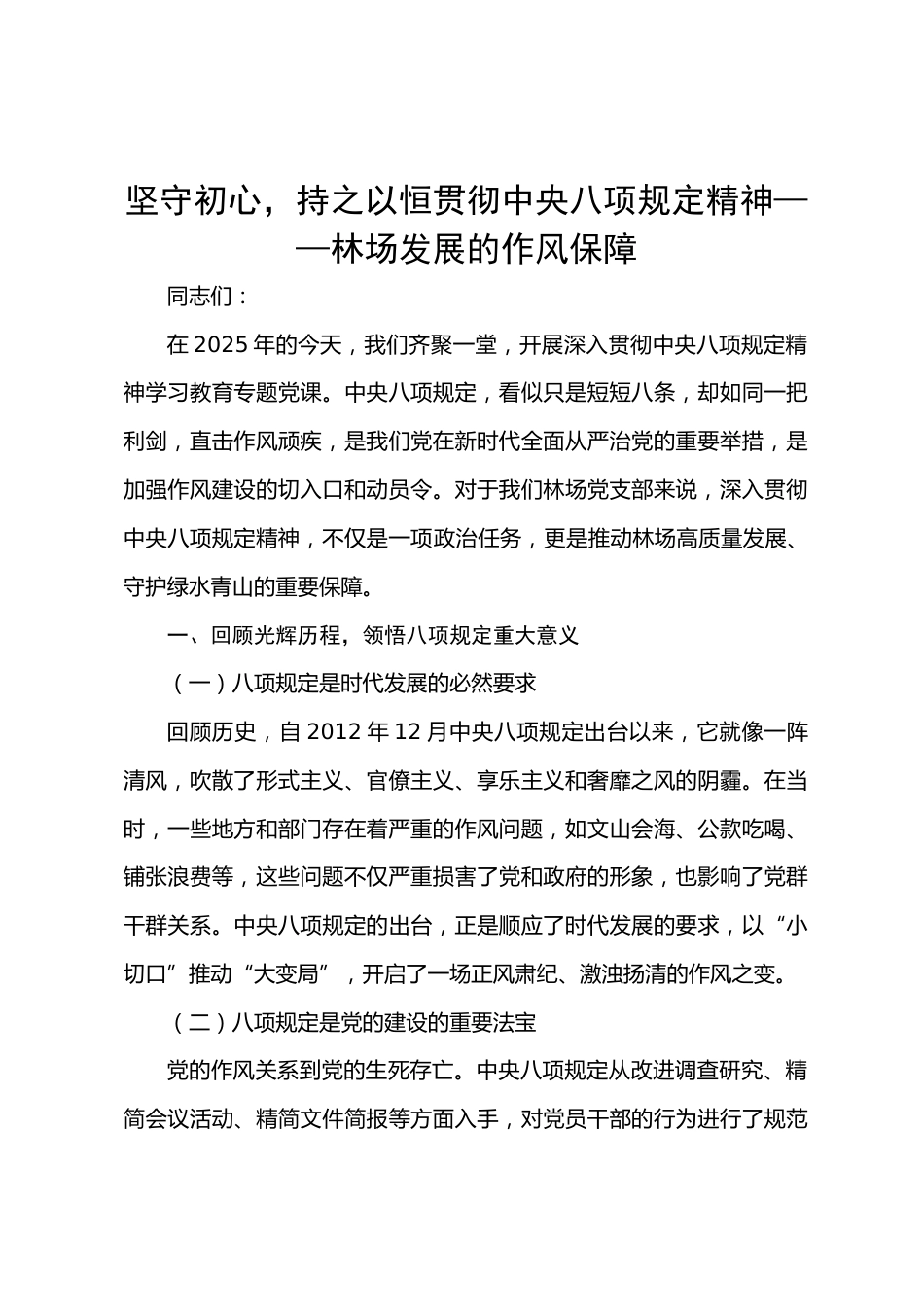 坚守初心，持之以恒贯彻中央八项规定精神——林场发展的作风保障

同志们：

在 2025 年的今天，我们齐聚一堂，开展深入贯彻中央八项规定精神学习教育专题党课。中央八项规定，看似只是短短八条，却如同一把利剑，直击作风顽疾，是我们党在新时代全面从严治党的重要举措，是加强作风建设的切入口和动员令。对于我们林场党支部来说，深入贯彻中央八项规定精神，不仅是一项政治任务，更是推动林场高质量发展、守护绿水青山的重要保障。

一、回顾光辉历程，领悟八项规定重大意义

（一）八项规定是时代发展的必然要求

回顾历史，自 2012 年 12 月中央八项规定出台以来，它就像一阵清风，吹散了形式主义、官僚主义、享乐主义和奢靡之风的阴霾。在当时，一些地方和部门存在着严重的作风问题，如文山会海、公款吃喝、铺张浪费等，这些问题不仅严重损害了党和政府的形象，也影响了党群干群关系。中央八项规定的出台，正是顺应了时代发展的要求，以“小切口”推动“大变局”，开启了一场正风肃纪、激浊扬清的作风之变。

（二）八项规定是党的建设的重要法宝

党的作风关系到党的生死存亡。中央八项规定从改进调查研究、精简会议活动、精简文件简报等方面入手，对党员干部的行为进行了规范